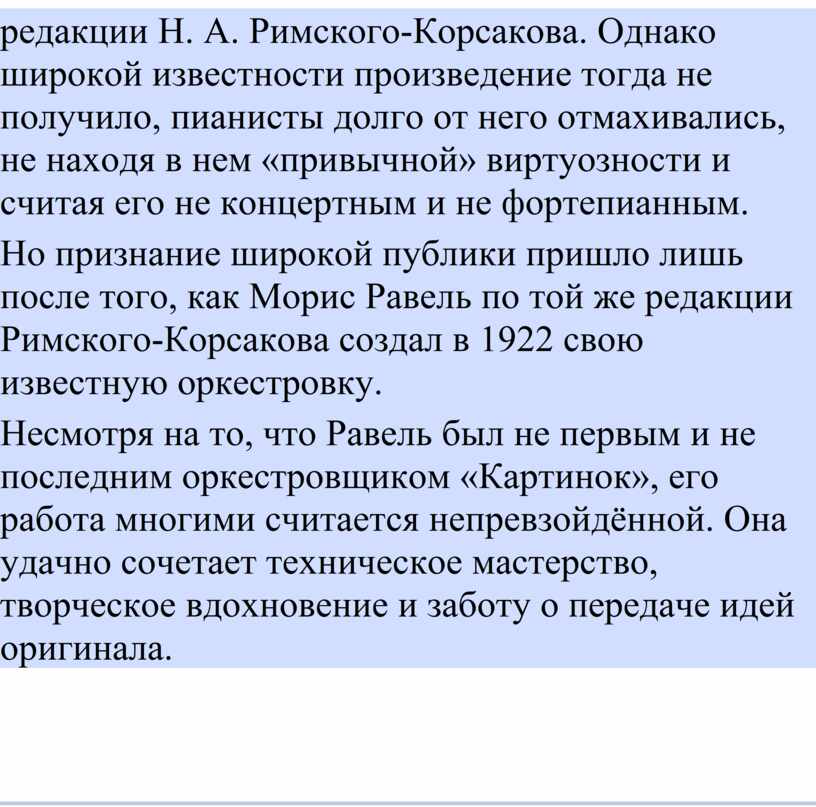 редакции Н. А. Римского-Корсакова. Однако широкой известности произведение тогда не получило, пианисты долго от него отмахивались, не находя в нем «привычной» виртуозности и считая его не концертным и не фортепианным.

Но признание широкой публики пришло лишь после того, как Морис Равель по той же редакции Римского-Корсакова создал в 1922 свою известную оркестровку.

Несмотря на то, что Равель был не первым и не последним оркестровщиком «Картинок», его работа многими считается непревзойдённой. Она удачно сочетает техническое мастерство, творческое вдохновение и заботу о передаче идей оригинала.